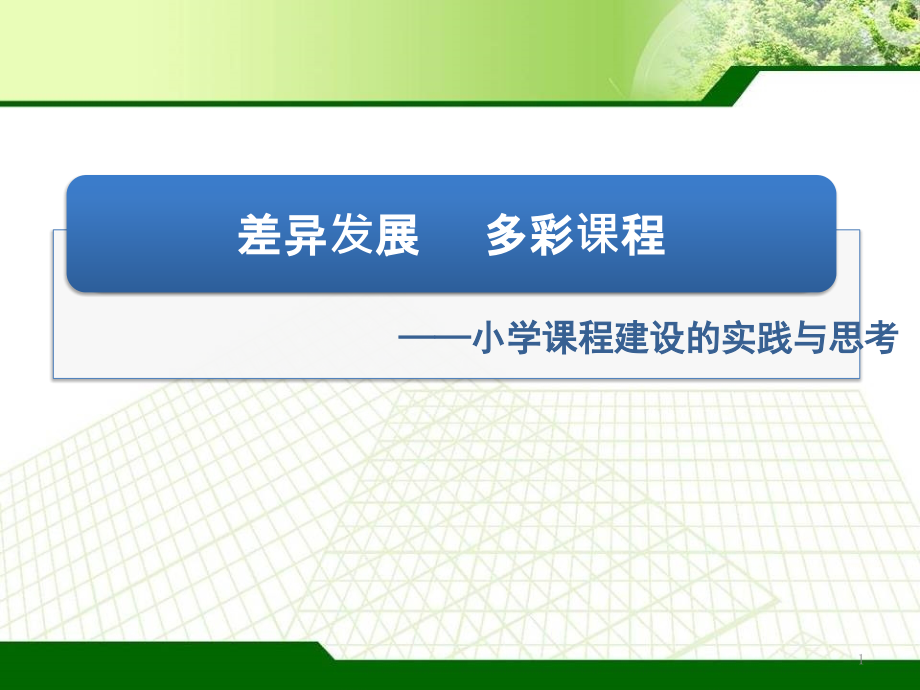 差异发展　多彩课程

——小学课程建设的实践与思考

1